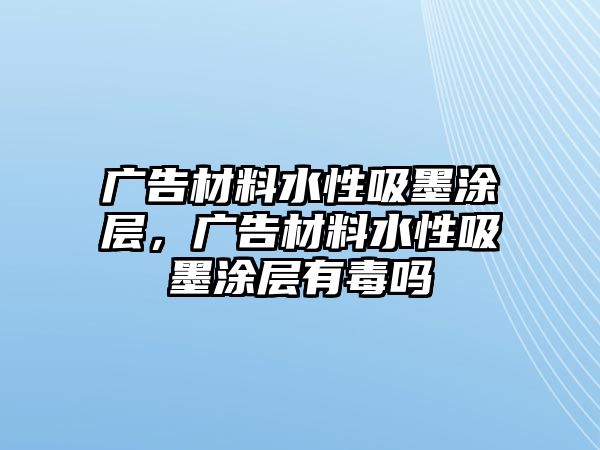 广告材料水性吸墨涂层，广告材料水性吸墨涂层有毒吗